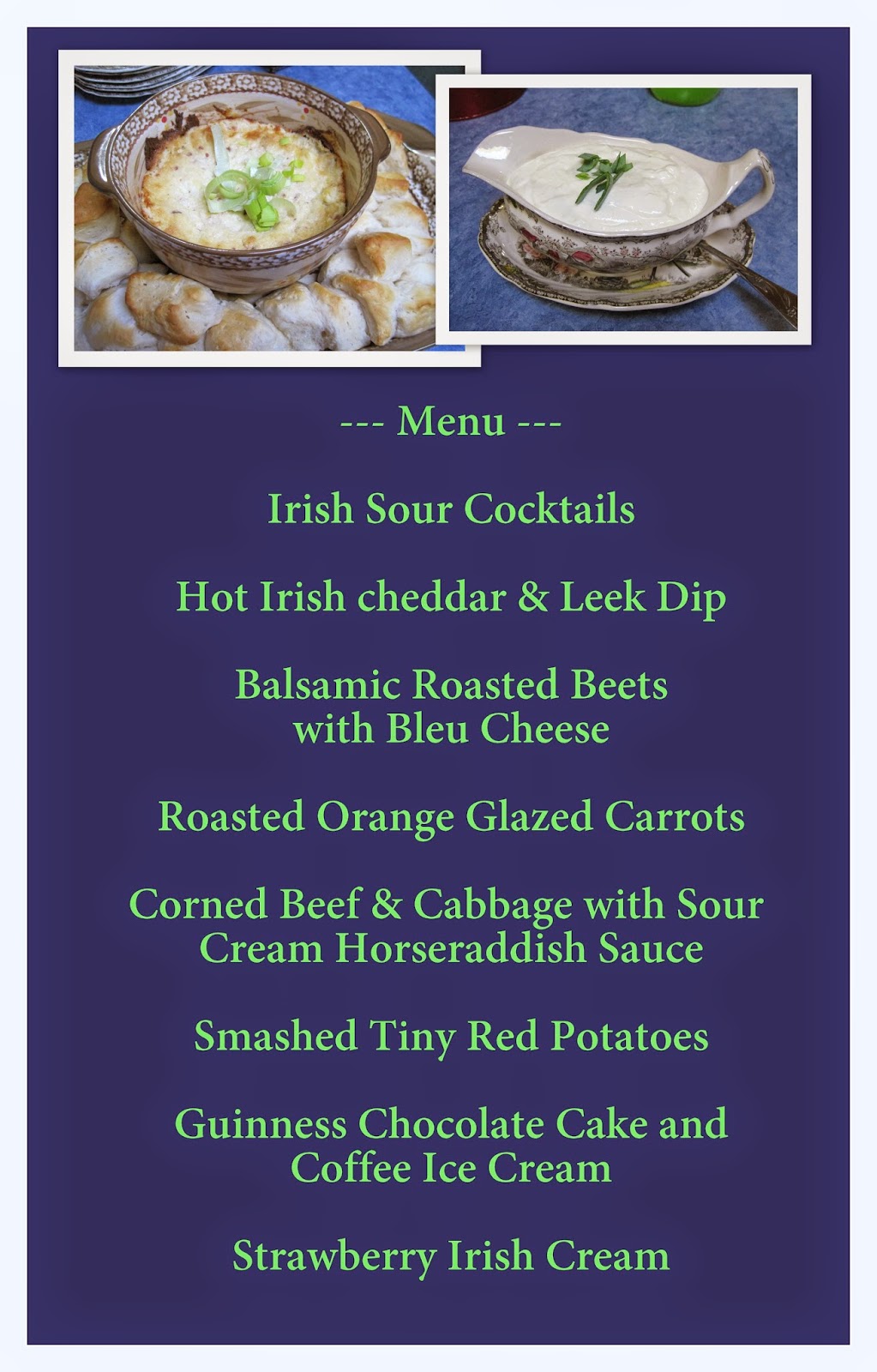 --- Menu ---

Irish Sour Cocktails

Hot Irish cheddar & Leek Dip

Balsamic Roasted Beets with Bleu Cheese

Roasted Orange Glazed Carrots

Corned Beef & Cabbage with Sour Cream Horseraddish Sauce

Smashed Tiny Red Potatoes

Guinness Chocolate Cake and Coffee Ice Cream

Strawberry Irish Cream